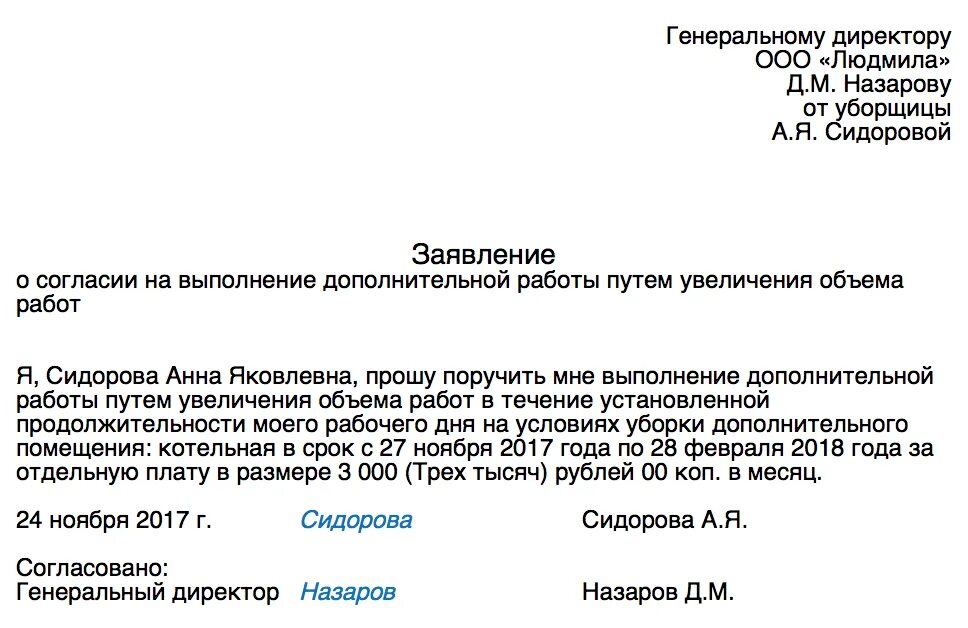 Генеральному директору
ООО «Людмила»
Д.М. Назарову
от уборщицы
А.Я. Сидоровой

Заявление
о согласии на выполнение дополнительной работы путем увеличения объема работ

Я, Сидорова Анна Яковлевна, прошу поручить мне выполнение дополнительной работы путем увеличения объема работ в течение установленной продолжительности моего рабочего дня на условиях уборки дополнительного помещения: котельная в срок с 27 ноября 2017 года по 28 февраля 2018 года за отдельную плату в размере 3 000 (Трех тысяч) рублей 00 коп. в месяц.

24 ноября 2017 г. Сидорова Сидорова А.Я.

Согласовано:
Генеральный директор Назаров Назаров Д.М.